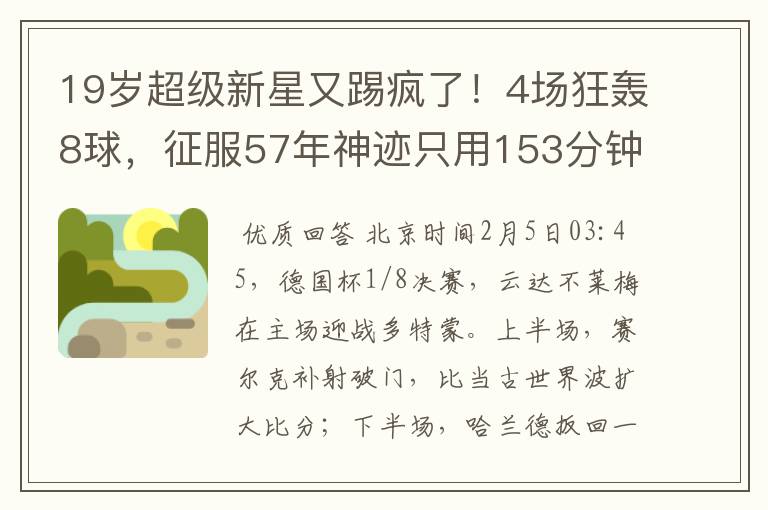 19岁超级新星又踢疯了！4场狂轰8球，征服57年神迹只用153分钟

优质回答 北京时间2月5日03:45，德国杯1/8决赛，云达不莱梅在主场迎战多特蒙。上半场，赛尔克补射破门，比当古世界波扩大比分；下半场，哈兰德扳回一